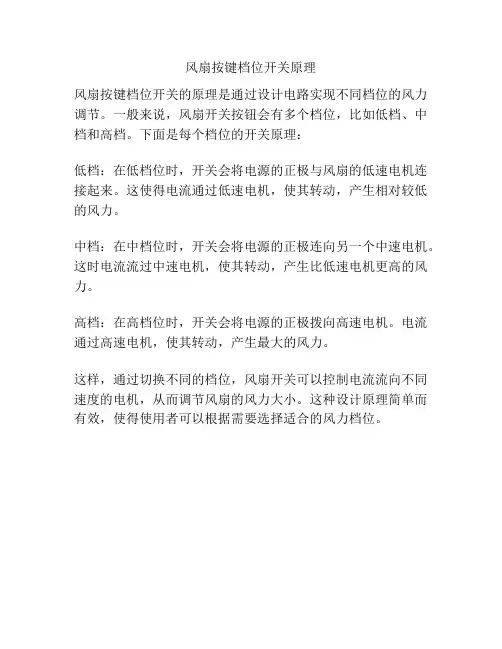 风扇按键档位开关原理

风扇按键档位开关的原理是通过设计电路实现不同档位的风力调节。一般来说，风扇开关按钮会有多个档位，比如低档、中档和高档。下面是每个档位的开关原理：

低档：在低档位时，开关会将电源的正极与风扇的低速电机连接起来。这使得电流通过低速电机，使其转动，产生相对较低的风力。

中档：在中档位时，开关会将电源的正极连向另一个中速电机。这时电流流过中速电机，使其转动，产生比低速电机更高的风力。

高档：在高档位时，开关会将电源的正极拨向高速电机。电流通过高速电机，使其转动，产生最大的风力。

这样，通过切换不同的档位，风扇开关可以控制电流流向不同速度的电机，从而调节风扇的风力大小。这种设计原理简单而有效，使得使用者可以根据需要选择适合的风力档位。